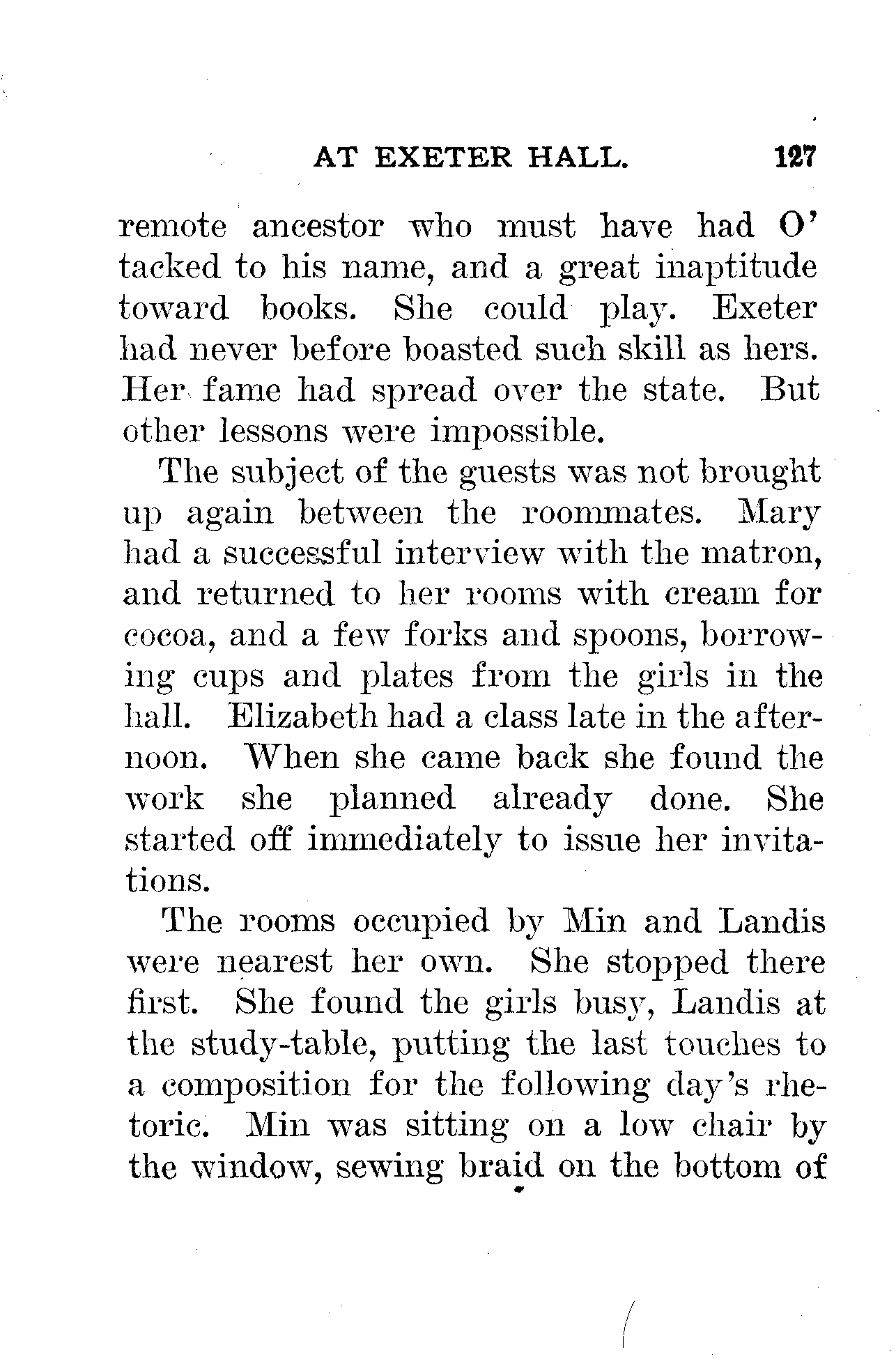 AT EXETER HALL. 127

remote ancestor who must have had O' tacked to his name, and a great inaptitude toward books. She could play. Exeter had never before boasted such skill as hers. Her fame had spread over the state. But other lessons were impossible.

The subject of the guests was not brought up again between the roommates. Mary had a successful interview with the matron, and returned to her rooms with cream for cocoa, and a few forks and spoons, borrowing cups and plates from the girls in the hall. Elizabeth had a class late in the afternoon. When she came back she found the work she planned already done. She started off immediately to issue her invitations.

The rooms occupied by Min and Landis were nearest her own. She stopped there first. She found the girls busy, Landis at the study-table, putting the last touches to a composition for the following day's rhetoric. Min was sitting on a low chair by the window, sewing braid on the bottom of